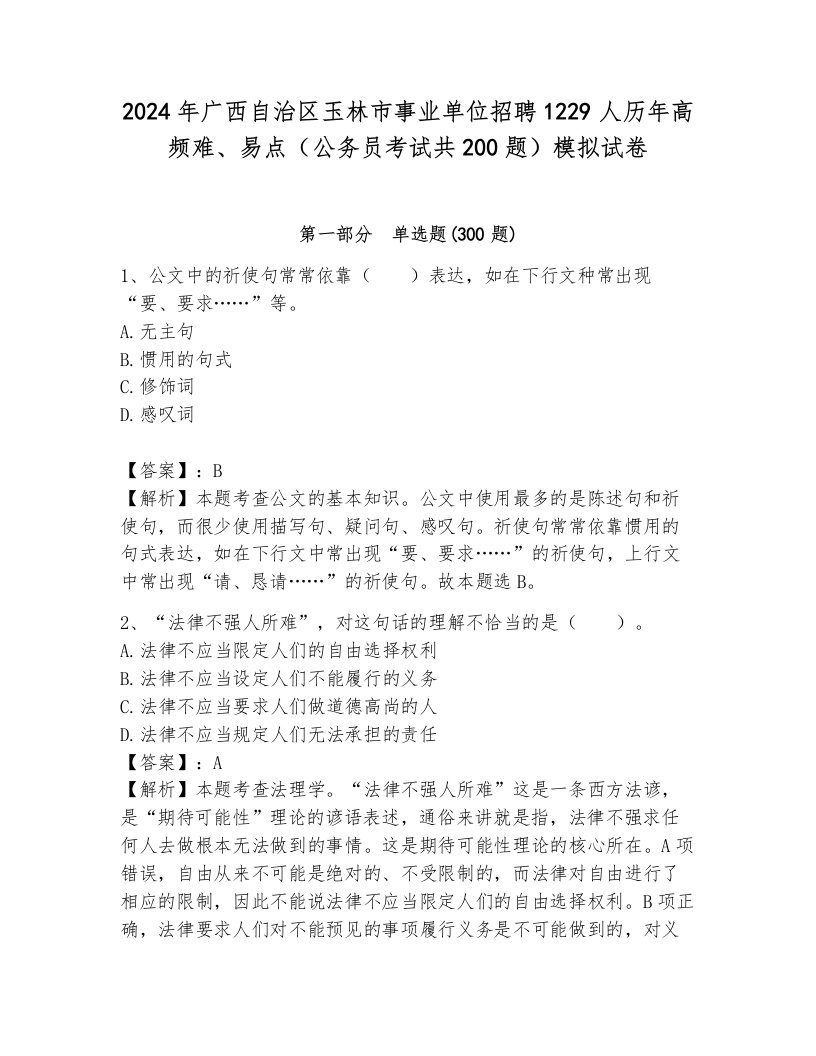 2024年广西自治区玉林市事业单位招聘1229人历年高频难、易点（公务员考试共200题）模拟试卷

第一部分　单选题(300题)

1、公文中的祈使句常常依靠（　　）表达，如在下行文种常出现“要、要求……”等。
A.无主句
B.惯用的句式
C.修饰词
D.感叹词

【答案】：B
【解析】本题考查公文的基本知识。公文中使用最多的是陈述句和祈使句，而很少使用描写句、疑问句、感叹句。祈使句常常依靠惯用的句式表达，如在下行文中常出现“要、要求……”的祈使句，上行文中常出现“请、恳请……”的祈使句。故本题选B。

2、“法律不强人所难”，对这句话的理解不恰当的是（　　）。
A.法律不应当限定人们的自由选择权利
B.法律不应当设定人们不能履行的义务
C.法律不应当要求人们做道德高尚的人
D.法律不应当规定人们无法承担的责任
【答案】：A
【解析】本题考查法理学。“法律不强人所难”这是一条西方法谚，是“期待可能性”理论的谚语表述，通俗来讲就是指，法律不强求任何人去做根本无法做到的事情。这是期待可能性理论的核心所在。A项错误，自由从来不可能是绝对的、不受限制的，而法律对自由进行了相应的限制，因此不能说法律不应当限定人们的自由选择权利。B项正确，法律要求人们对不能预见的事项履行义务是不可能做到的，对义